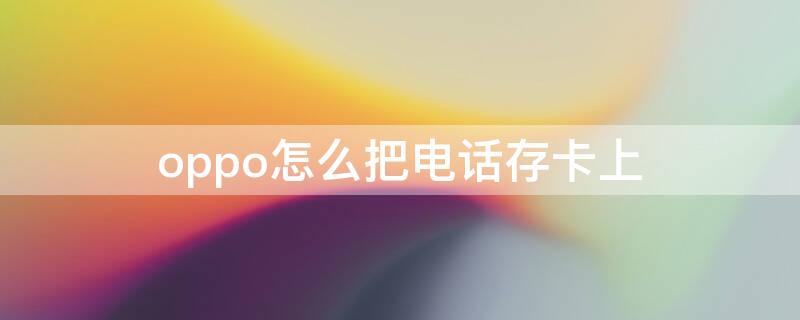 oppo怎么把电话存卡上